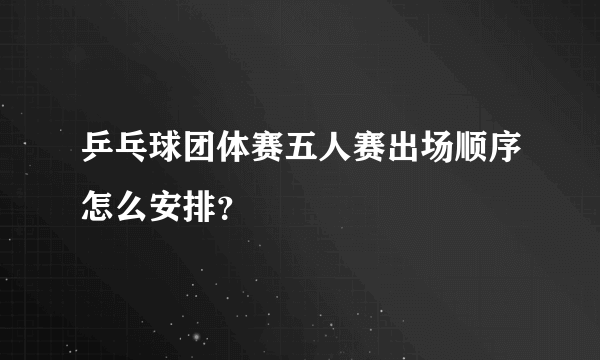 乒乓球团体赛五人赛出场顺序怎么安排?